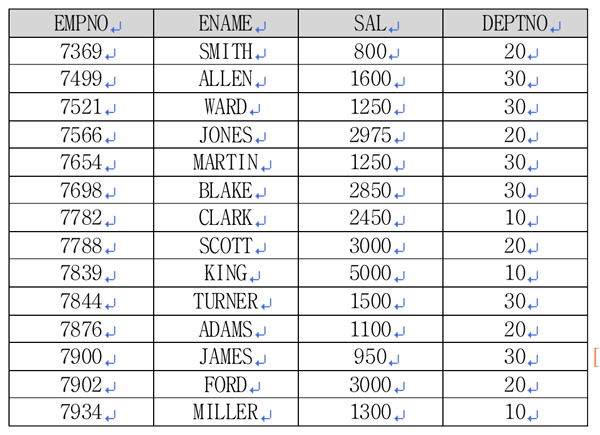 | EMPNO | ENAME | SAL | DEPTNO |
|---|---|---|---|
| 7369 | SMITH | 800 | 20 |
| 7499 | ALLEN | 1600 | 30 |
| 7521 | WARD | 1250 | 30 |
| 7566 | JONES | 2975 | 20 |
| 7654 | MARTIN | 1250 | 30 |
| 7698 | BLAKE | 2850 | 30 |
| 7782 | CLARK | 2450 | 10 |
| 7788 | SCOTT | 3000 | 20 |
| 7839 | KING | 5000 | 10 |
| 7844 | TURNER | 1500 | 30 |
| 7876 | ADAMS | 1100 | 20 |
| 7900 | JAMES | 950 | 30 |
| 7902 | FORD | 3000 | 20 |
| 7934 | MILLER | 1300 | 10 |